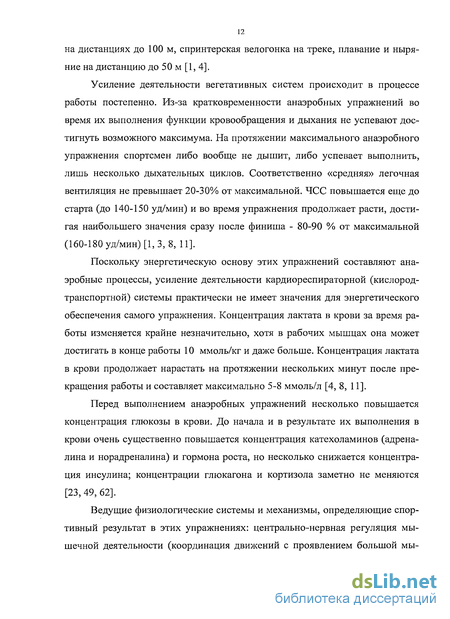 12

на дистанциях до 100 м, спринтерская велогонка на треке, плавание и ныряние на дистанцию до 50 м [1, 4].

Усиление деятельности вегетативных систем происходит в процессе работы постепенно. Из-за кратковременности анаэробных упражнений во время их выполнения функции кровообращения и дыхания не успевают достигнуть возможного максимума. На протяжении максимального анаэробного упражнения спортсмен либо вообще не дышит, либо успевает выполнить, лишь несколько дыхательных циклов. Соответственно «средняя» легочная вентиляция не превышает 20-30% от максимальной. ЧСС повышается еще до старта (до 140-150 уд/мин) и во время упражнения продолжает расти, достигая наибольшего значения сразу после финиша - 80-90 % от максимальной (160-180 уд/мин) [1, 3, 8, 11].

Поскольку энергетическую основу этих упражнений составляют анаэробные процессы, усиление деятельности кардиореспираторной (кислородтранспортной) системы практически не имеет значения для энергетического обеспечения самого упражнения. Концентрация лактата в крови за время работы изменяется крайне незначительно, хотя в рабочих мышцах она может достигать в конце работы 10 ммоль/кг и даже больше. Концентрация лактата в крови продолжает нарастать на протяжении нескольких минут после прекращения работы и составляет максимально 5-8 ммоль/л [4, 8, 11].

Перед выполнением анаэробных упражнений несколько повышается концентрация глюкозы в крови. До начала и в результате их выполнения в крови очень существенно повышается концентрация катехоламинов (адреналина и норадреналина) и гормона роста, но несколько снижается концентрация инсулина; концентрации глюкагона и кортизола заметно не меняются [23, 49, 62].

Ведущие физиологические системы и механизмы, определяющие спортивный результат в этих упражнениях: центрально-нервная регуляция мышечной деятельности (координация движений с проявлением большой мы-

dsLib.net
библиотека диссертаций